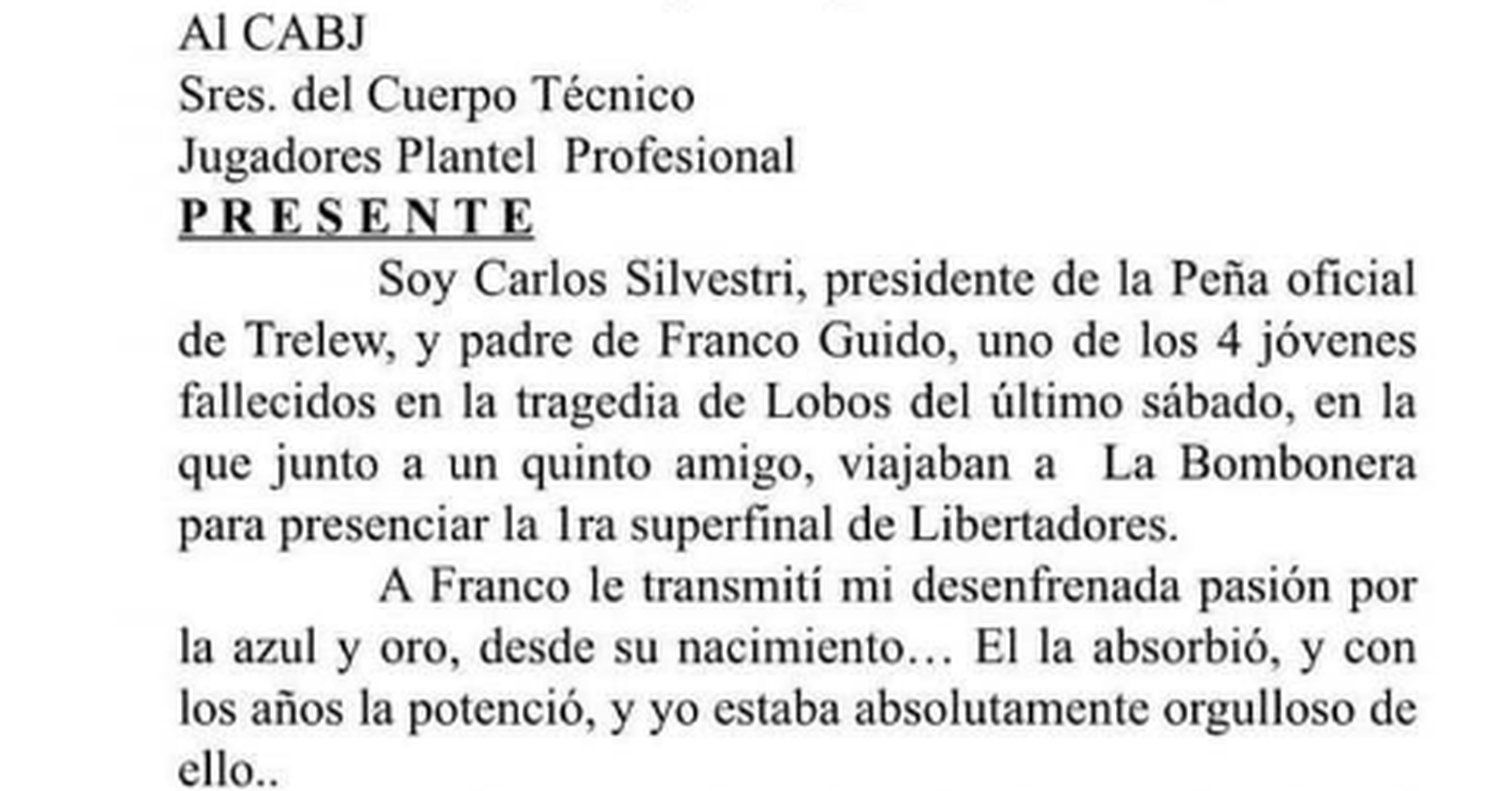 Al CABJ
Sres. del Cuerpo Técnico
Jugadores Plantel Profesional
P R E S E N T E

Soy Carlos Silvestri, presidente de la Peña oficial de Trelew, y padre de Franco Guido, uno de los 4 jóvenes fallecidos en la tragedia de Lobos del último sábado, en la que junto a un quinto amigo, viajaban a La Bombonera para presenciar la 1ra superfinal de Libertadores.

A Franco le transmití mi desenfrenada pasión por la azul y oro, desde su nacimiento… El la absorbió, y con los años la potenció, y yo estaba absolutamente orgulloso de ello..